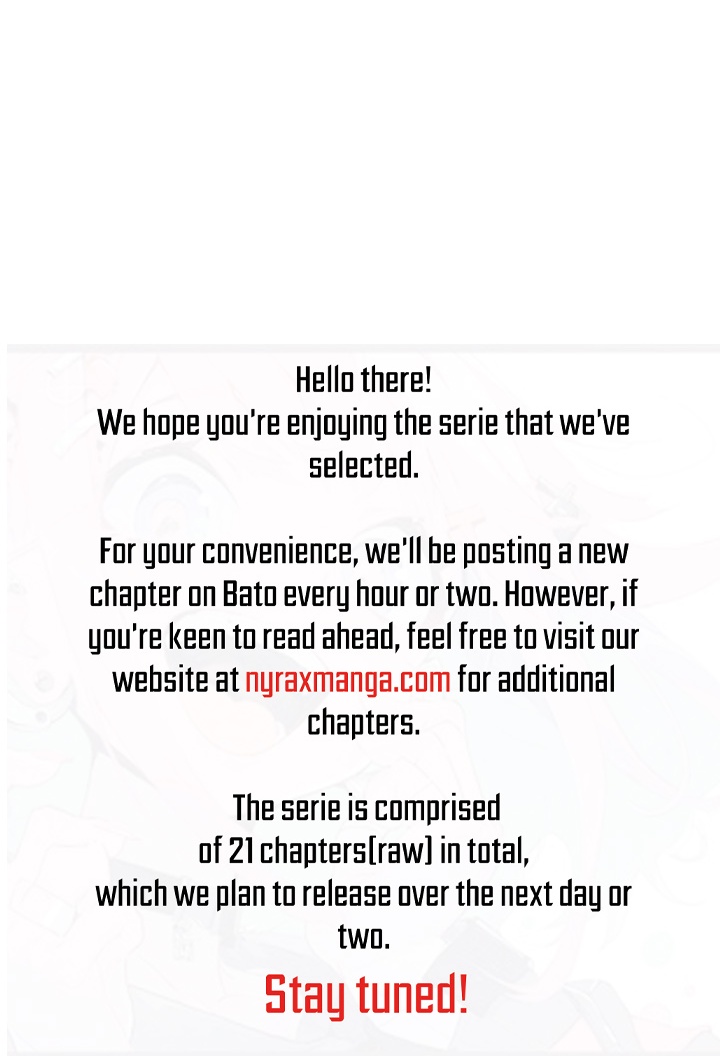 Hello there!
We hope you're enjoying the serie that we've selected.

For your convenience, we'll be posting a new chapter on Bato every hour or two. However, if you're keen to read ahead, feel free to visit our website at nyraxmanga.com for additional chapters.

The serie is comprised of 21 chapters(raw) in total, which we plan to release over the next day or two.

Stay tuned!